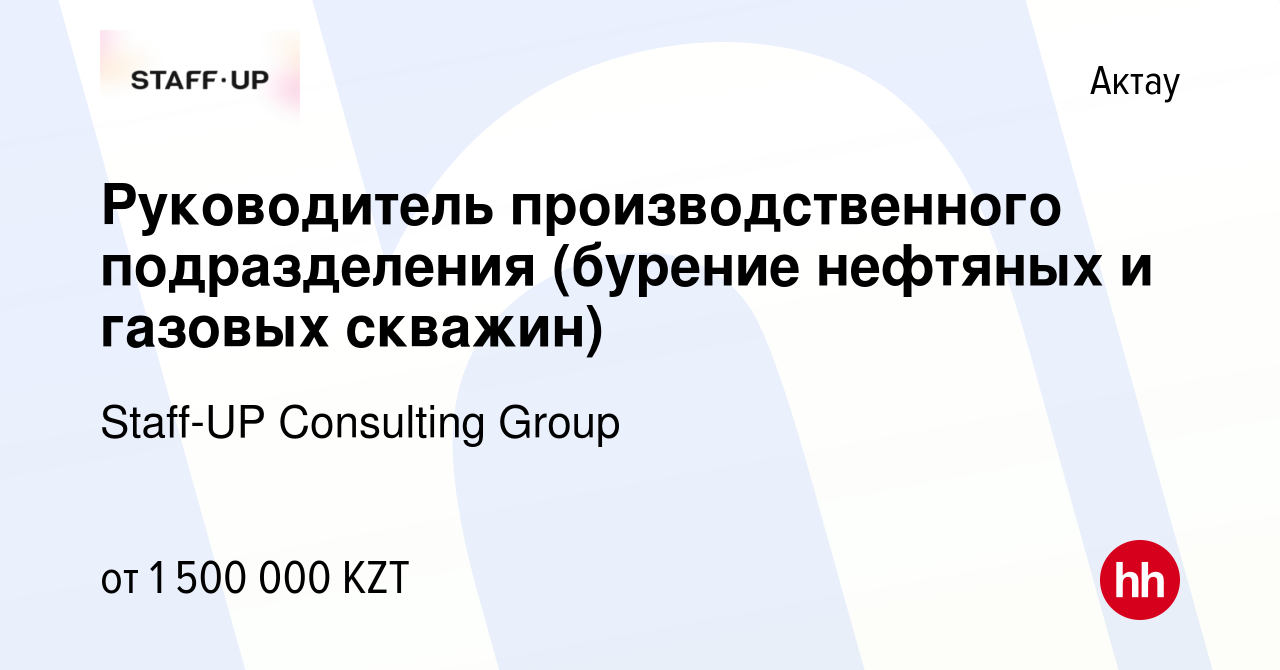 STAFF·UP

Актау

Руководитель производственного подразделения (бурение нефтяных и газовых скважин)

Staff-UP Consulting Group

от 1 500 000 KZT

hh